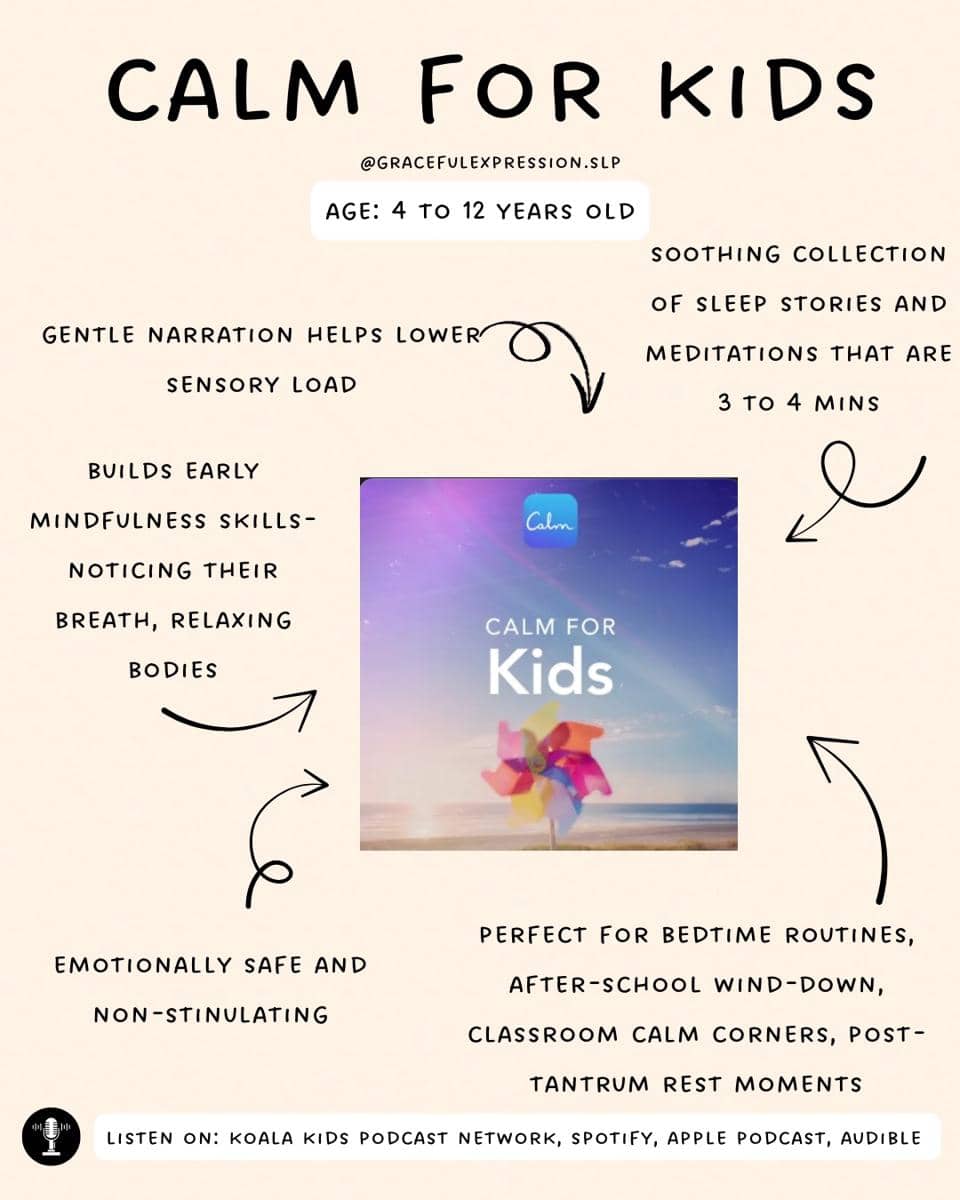 CALM FOR KIDS

@GRACEFULEXPRESSION.SLP

AGE: 4 TO 12 YEARS OLD

GENTLE NARRATION HELPS LOWER SENSORY LOAD

SOOTHING COLLECTION OF SLEEP STORIES AND MEDITATIONS THAT ARE 3 TO 4 MINS

BUILDS EARLY MINDFULNESS SKILLS- NOTICING THEIR BREATH, RELAXING BODIES

Calm

CALM FOR Kids

EMOTIONALLY SAFE AND NON-STINULATING

PERFECT FOR BEDTIME ROUTINES, AFTER-SCHOOL WIND-DOWN, CLASSROOM CALM CORNERS, POST-TANTRUM REST MOMENTS

LISTEN ON: KOALA KIDS PODCAST NETWORK, SPOTIFY, APPLE PODCAST, AUDIBLE